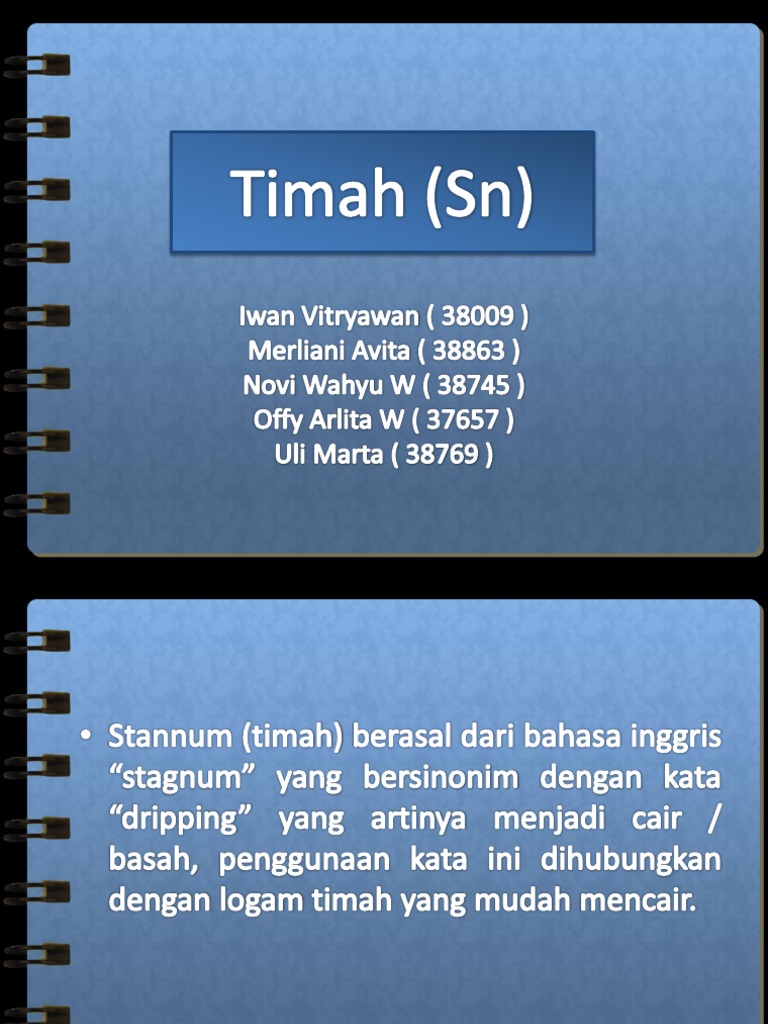 Timah (Sn)

Iwan Vitryawan ( 38009 )
Merliani Avita ( 38863 )
Novi Wahyu W ( 38745 )
Offy Arlita W ( 37657 )
Uli Marta ( 38769 )

• Stannum (timah) berasal dari bahasa inggris “stagnum” yang bersinonim dengan kata “dripping” yang artinya menjadi cair / basah, penggunaan kata ini dihubungkan dengan logam timah yang mudah mencair.